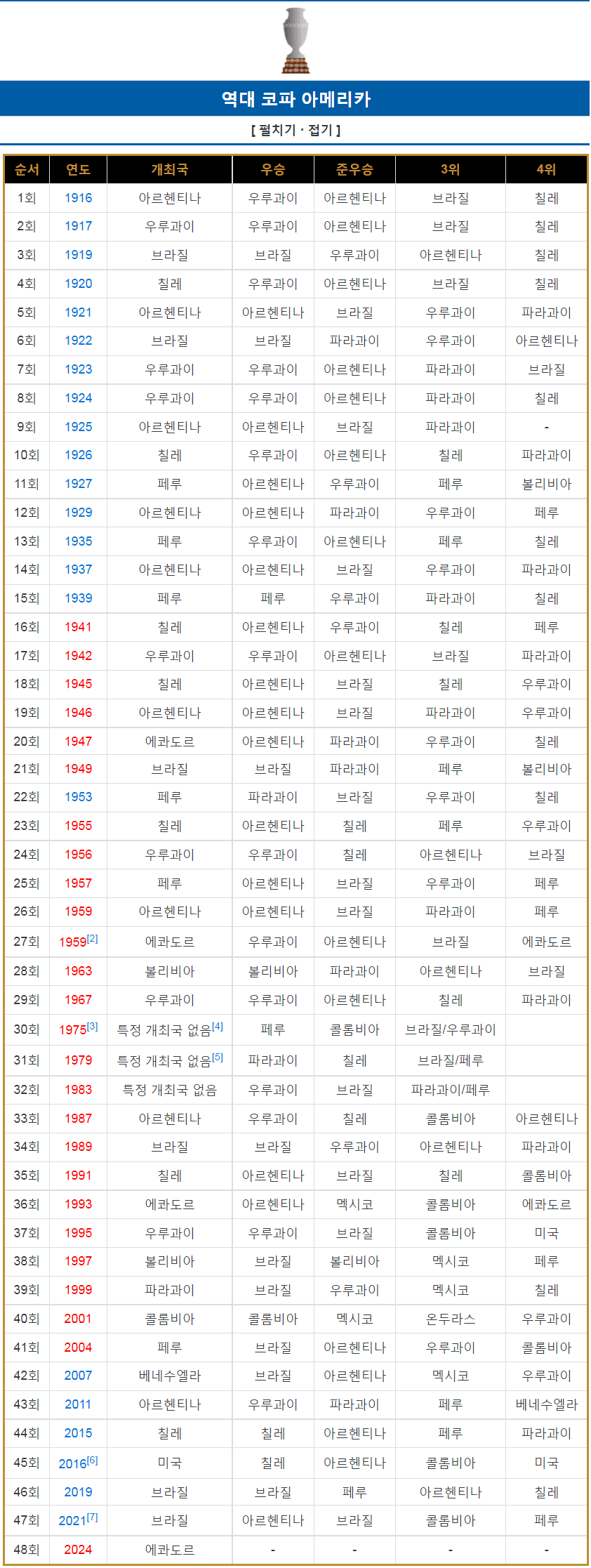 역대 코파 아메리카

[ 펼치기 · 접기 ]

| 순서 | 연도 | 개최국 | 우승 | 준우승 | 3위 | 4위 |
|---|---|---|---|---|---|---|
| 1회 | 1916 | 아르헨티나 | 우루과이 | 아르헨티나 | 브라질 | 칠레 |
| 2회 | 1917 | 우루과이 | 우루과이 | 아르헨티나 | 브라질 | 칠레 |
| 3회 | 1919 | 브라질 | 브라질 | 우루과이 | 아르헨티나 | 칠레 |
| 4회 | 1920 | 칠레 | 우루과이 | 아르헨티나 | 브라질 | 칠레 |
| 5회 | 1921 | 아르헨티나 | 아르헨티나 | 브라질 | 우루과이 | 파라과이 |
| 6회 | 1922 | 브라질 | 브라질 | 파라과이 | 우루과이 | 아르헨티나 |
| 7회 | 1923 | 우루과이 | 우루과이 | 아르헨티나 | 파라과이 | 브라질 |
| 8회 | 1924 | 우루과이 | 우루과이 | 아르헨티나 | 파라과이 | 칠레 |
| 9회 | 1925 | 아르헨티나 | 아르헨티나 | 브라질 | 파라과이 | - |
| 10회 | 1926 | 칠레 | 우루과이 | 아르헨티나 | 칠레 | 파라과이 |
| 11회 | 1927 | 페루 | 아르헨티나 | 우루과이 | 페루 | 볼리비아 |
| 12회 | 1929 | 아르헨티나 | 아르헨티나 | 파라과이 | 우루과이 | 페루 |
| 13회 | 1935 | 페루 | 우루과이 | 아르헨티나 | 페루 | 칠레 |
| 14회 | 1937 | 아르헨티나 | 아르헨티나 | 브라질 | 우루과이 | 파라과이 |
| 15회 | 1939 | 페루 | 페루 | 우루과이 | 파라과이 | 칠레 |
| 16회 | 1941 | 칠레 | 아르헨티나 | 우루과이 | 칠레 | 페루 |
| 17회 | 1942 | 우루과이 | 우루과이 | 아르헨티나 | 브라질 | 파라과이 |
| 18회 | 1945 | 칠레 | 아르헨티나 | 브라질 | 칠레 | 우루과이 |
| 19회 | 1946 | 아르헨티나 | 아르헨티나 | 브라질 | 파라과이 | 우루과이 |
| 20회 | 1947 | 에콰도르 | 아르헨티나 | 파라과이 | 우루과이 | 칠레 |
| 21회 | 1949 | 브라질 | 브라질 | 파라과이 | 페루 | 볼리비아 |
| 22회 | 1953 | 페루 | 파라과이 | 브라질 | 우루과이 | 칠레 |
| 23회 | 1955 | 칠레 | 아르헨티나 | 칠레 | 페루 | 우루과이 |
| 24회 | 1956 | 우루과이 | 우루과이 | 칠레 | 아르헨티나 | 브라질 |
| 25회 | 1957 | 페루 | 아르헨티나 | 브라질 | 우루과이 | 페루 |
| 26회 | 1959 | 아르헨티나 | 아르헨티나 | 브라질 | 파라과이 | 페루 |
| 27회 | 1959$^{[2]}$ | 에콰도르 | 우루과이 | 아르헨티나 | 브라질 | 에콰도르 |
| 28회 | 1963 | 볼리비아 | 볼리비아 | 파라과이 | 아르헨티나 | 브라질 |
| 29회 | 1967 | 우루과이 | 우루과이 | 아르헨티나 | 칠레 | 파라과이 |
| 30회 | 1975$^{[3]}$ | 특정 개최국 없음$^{[4]}$ | 페루 | 콜롬비아 | 브라질/우루과이 | |
| 31회 | 1979 | 특정 개최국 없음$^{[5]}$ | 파라과이 | 칠레 | 브라질/페루 | |
| 32회 | 1983 | 특정 개최국 없음 | 우루과이 | 브라질 | 파라과이/페루 | |
| 33회 | 1987 | 아르헨티나 | 우루과이 | 칠레 | 콜롬비아 | 아르헨티나 |
| 34회 | 1989 | 브라질 | 브라질 | 우루과이 | 아르헨티나 | 파라과이 |
| 35회 | 1991 | 칠레 | 아르헨티나 | 브라질 | 칠레 | 콜롬비아 |
| 36회 | 1993 | 에콰도르 | 아르헨티나 | 멕시코 | 콜롬비아 | 에콰도르 |
| 37회 | 1995 | 우루과이 | 우루과이 | 브라질 | 콜롬비아 | 미국 |
| 38회 | 1997 | 볼리비아 | 브라질 | 볼리비아 | 멕시코 | 페루 |
| 39회 | 1999 | 파라과이 | 브라질 | 우루과이 | 멕시코 | 칠레 |
| 40회 | 2001 | 콜롬비아 | 콜롬비아 | 멕시코 | 온두라스 | 우루과이 |
| 41회 | 2004 | 페루 | 브라질 | 아르헨티나 | 우루과이 | 콜롬비아 |
| 42회 | 2007 | 베네수엘라 | 브라질 | 아르헨티나 | 멕시코 | 우루과이 |
| 43회 | 2011 | 아르헨티나 | 우루과이 | 파라과이 | 페루 | 베네수엘라 |
| 44회 | 2015 | 칠레 | 칠레 | 아르헨티나 | 페루 | 파라과이 |
| 45회 | 2016$^{[6]}$ | 미국 | 칠레 | 아르헨티나 | 콜롬비아 | 미국 |
| 46회 | 2019 | 브라질 | 브라질 | 페루 | 아르헨티나 | 칠레 |
| 47회 | 2021$^{[7]}$ | 브라질 | 아르헨티나 | 브라질 | 콜롬비아 | 페루 |
| 48회 | 2024 | 에콰도르 | - | - | - | - |